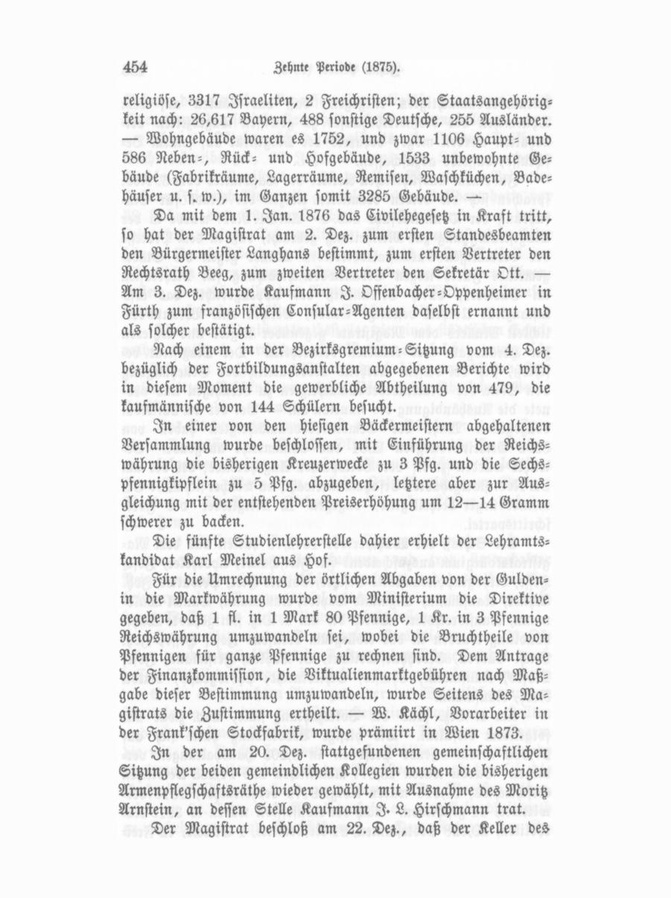 454 Zehnte Periode (1875).

religiöse, 3317 Israeliten, 2 Freichristen; der Staatsangehörigkeit nach: 26,617 Bayern, 488 sonstige Deutsche, 255 Ausländer. — Wohngebäude waren es 1752, und zwar 1106 Haupt- und 586 Neben-, Rück- und Hofgebäude, 1533 unbewohnte Gebäude (Fabrikräume, Lagerräume, Remisen, Waschküchen, Badehäuser u. s. w.), im Ganzen somit 3285 Gebäude. —

Da mit dem 1. Jan. 1876 das Civilehegesetz in Kraft tritt, so hat der Magistrat am 2. Dez. zum ersten Standesbeamten den Bürgermeister Langhans bestimmt, zum ersten Vertreter den Rechtsrath Beeg, zum zweiten Vertreter den Sekretär Ott. — Am 3. Dez. wurde Kaufmann J. Offenbacher-Oppenheimer in Fürth zum französischen Consular-Agenten daselbst ernannt und als solcher bestätigt.

Nach einem in der Bezirksgremium-Sitzung vom 4. Dez. bezüglich der Fortbildungsanstalten abgegebenen Berichte wird in diesem Moment die gewerbliche Abtheilung von 479, die kaufmännische von 144 Schülern besucht.

In einer von den hiesigen Bäckermeistern abgehaltenen Versammlung wurde beschlossen, mit Einführung der Reichswährung die bisherigen Kreuzerwecke zu 3 Pfg. und die Sechspfennigkipflein zu 5 Pfg. abzugeben, letztere aber zur Ausgleichung mit der entstehenden Preiserhöhung um 12—14 Gramm schwerer zu backen.

Die fünfte Studienlehrerstelle dahier erhielt der Lehramtskandidat Karl Meinel aus Hof.

Für die Umrechnung der örtlichen Abgaben von der Gulden- in die Markwährung wurde vom Ministerium die Direktive gegeben, daß 1 fl. in 1 Mark 80 Pfennige, 1 Kr. in 3 Pfennige Reichswährung umzuwandeln sei, wobei die Bruchtheile von Pfennigen für ganze Pfennige zu rechnen sind. Dem Antrage der Finanzkommission, die Viktualienmarktgebühren nach Maßgabe dieser Bestimmung umzuwandeln, wurde Seitens des Magistrats die Zustimmung ertheilt. — W. Kächl, Vorarbeiter in der Frank'schen Stockfabrik, wurde prämiirt in Wien 1873.

In der am 20. Dez. stattgefundenen gemeinschaftlichen Sitzung der beiden gemeindlichen Kollegien wurden die bisherigen Armenpflegschaftsräthe wieder gewählt, mit Ausnahme des Moritz Arnstein, an dessen Stelle Kaufmann J. L. Hirschmann trat.

Der Magistrat beschloß am 22. Dez., daß der Keller des